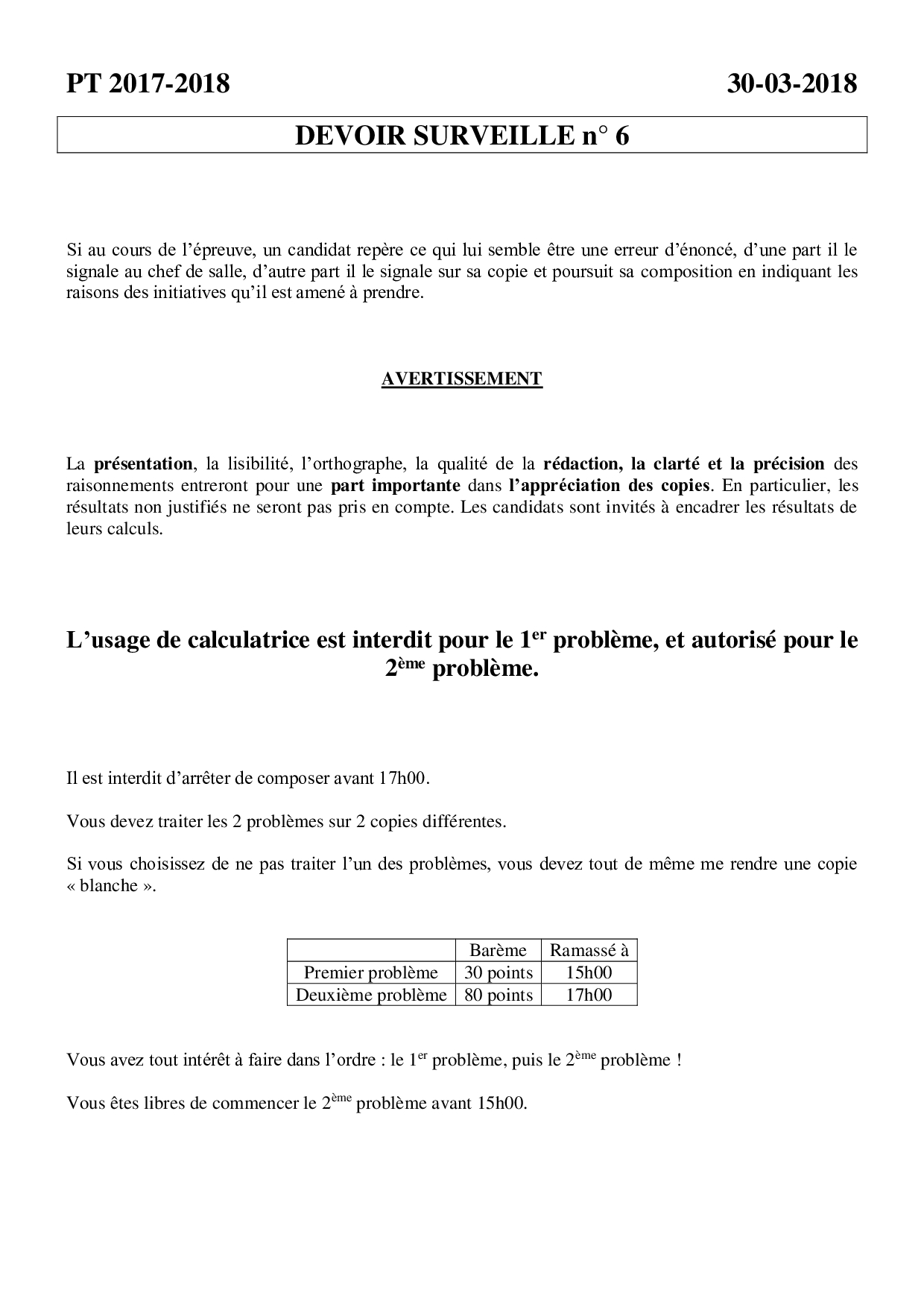 PT 2017-2018 30-03-2018

DEVOIR SURVEILLE n° 6

Si au cours de l'épreuve, un candidat repère ce qui lui semble être une erreur d'énoncé, d'une part il le signale au chef de salle, d'autre part il le signale sur sa copie et poursuit sa composition en indiquant les raisons des initiatives qu'il est amené à prendre.

AVERTISSEMENT

La présentation, la lisibilité, l'orthographe, la qualité de la rédaction, la clarté et la précision des raisonnements entreront pour une part importante dans l'appréciation des copies. En particulier, les résultats non justifiés ne seront pas pris en compte. Les candidats sont invités à encadrer les résultats de leurs calculs.

L'usage de calculatrice est interdit pour le 1$^{er}$ problème, et autorisé pour le 2$^{ème}$ problème.

Il est interdit d'arrêter de composer avant 17h00.

Vous devez traiter les 2 problèmes sur 2 copies différentes.

Si vous choisissez de ne pas traiter l'un des problèmes, vous devez tout de même me rendre une copie « blanche ».

| | Barème | Ramassé à |
|---|---|---|
| Premier problème | 30 points | 15h00 |
| Deuxième problème | 80 points | 17h00 |

Vous avez tout intérêt à faire dans l'ordre : le 1$^{er}$ problème, puis le 2$^{ème}$ problème !

Vous êtes libres de commencer le 2$^{ème}$ problème avant 15h00.